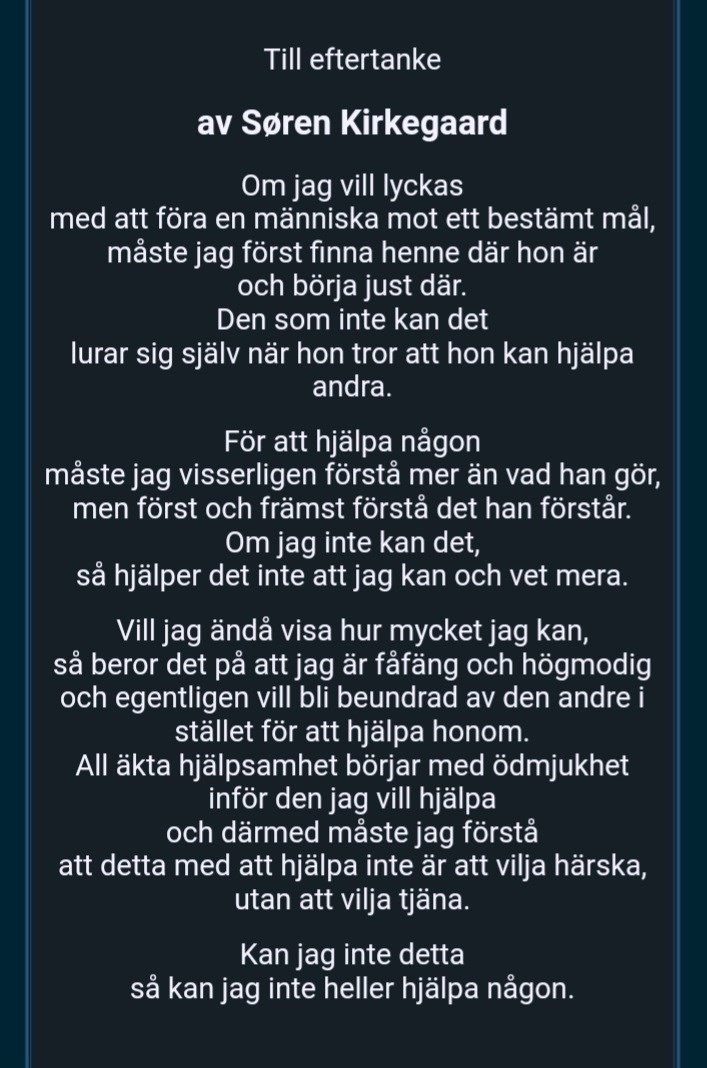 Till eftertanke

av Søren Kirkegaard

Om jag vill lyckas
med att föra en människa mot ett bestämt mål,
måste jag först finna henne där hon är
och börja just där.
Den som inte kan det
lurar sig själv när hon tror att hon kan hjälpa andra.

För att hjälpa någon
måste jag visserligen förstå mer än vad han gör,
men först och främst förstå det han förstår.
Om jag inte kan det,
så hjälper det inte att jag kan och vet mera.

Vill jag ändå visa hur mycket jag kan,
så beror det på att jag är fåfäng och högmodig
och egentligen vill bli beundrad av den andre i stället för att hjälpa honom.
All äkta hjälpsamhet börjar med ödmjukhet
inför den jag vill hjälpa
och därmed måste jag förstå
att detta med att hjälpa inte är att vilja härska,
utan att vilja tjäna.

Kan jag inte detta
så kan jag inte heller hjälpa någon.